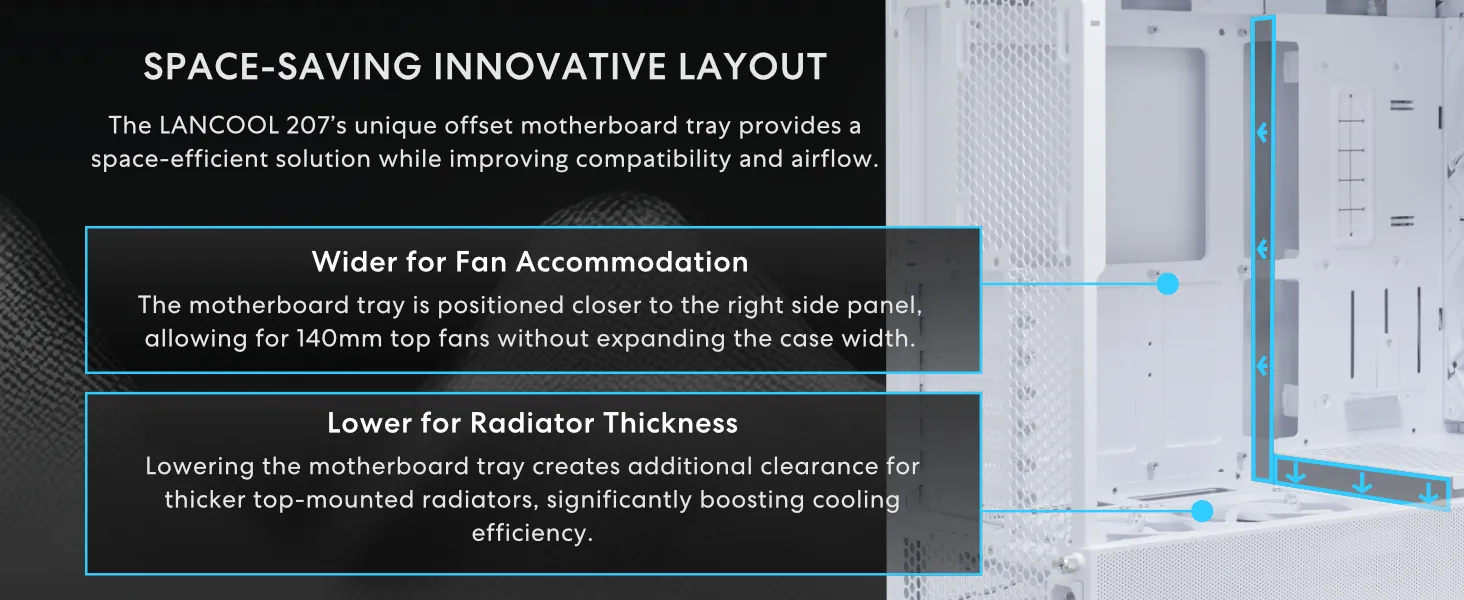 SPACE-SAVING INNOVATIVE LAYOUT

The LANCOOL 207's unique offset motherboard tray provides a space-efficient solution while improving compatibility and airflow.

Wider for Fan Accommodation

The motherboard tray is positioned closer to the right side panel, allowing for 140mm top fans without expanding the case width.

Lower for Radiator Thickness

Lowering the motherboard tray creates additional clearance for thicker top-mounted radiators, significantly boosting cooling efficiency.